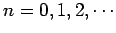 $n = 0, 1, 2, \cdots$